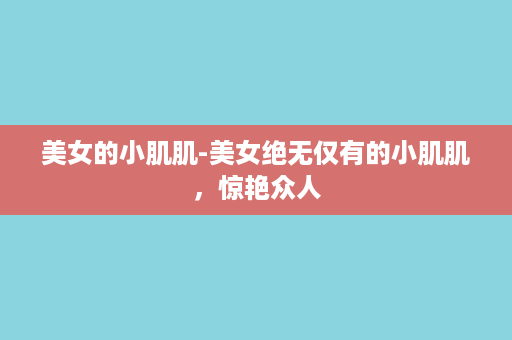 美女的小肌肌-美女绝无仅有的小肌肌，惊艳众人